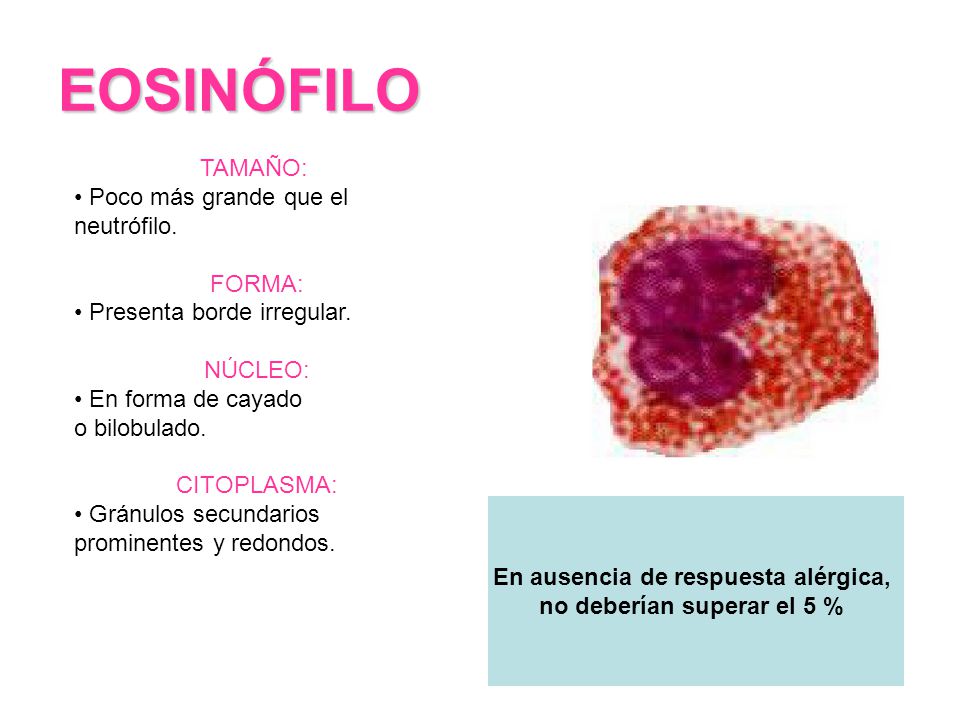 EOSINÓFILO

TAMAÑO:
• Poco más grande que el neutrófilo.

FORMA:
• Presenta borde irregular.

NÚCLEO:
• En forma de cayado o bilobulado.

CITOPLASMA:
• Gránulos secundarios prominentes y redondos.

En ausencia de respuesta alérgica, no deberían superar el 5 %